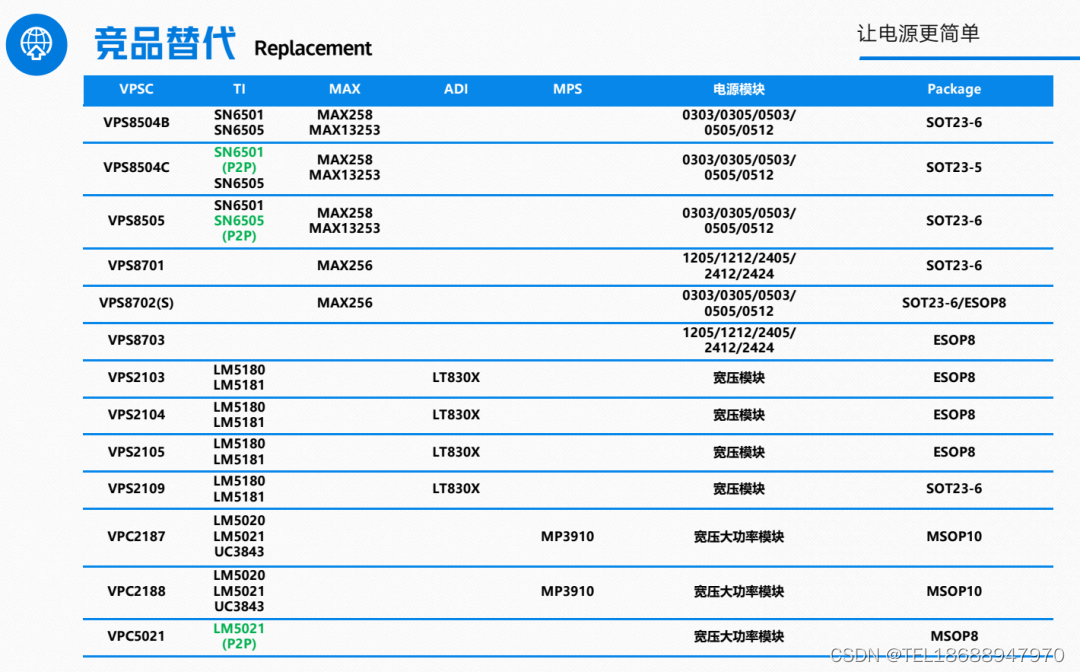 竞品替代 Replacement

让电源更简单

| VPSC | TI | MAX | ADI | MPS | 电源模块 | Package |
|---|---|---|---|---|---|---|
| VPS8504B | SN6501 SN6505 | MAX258 MAX13253 | | | 0303/0305/0503/ 0505/0512 | SOT23-6 |
| VPS8504C | SN6501 (P2P) SN6505 | MAX258 MAX13253 | | | 0303/0305/0503/ 0505/0512 | SOT23-5 |
| VPS8505 | SN6501 SN6505 (P2P) | MAX258 MAX13253 | | | 0303/0305/0503/ 0505/0512 | SOT23-6 |
| VPS8701 | | MAX256 | | | 1205/1212/2405/ 2412/2424 | SOT23-6 |
| VPS8702(S) | | MAX256 | | | 0303/0305/0503/ 0505/0512 | SOT23-6/ESOP8 |
| VPS8703 | | | | | 1205/1212/2405/ 2412/2424 | ESOP8 |
| VPS2103 | LM5180 LM5181 | | LT830X | | 宽压模块 | ESOP8 |
| VPS2104 | LM5180 LM5181 | | LT830X | | 宽压模块 | ESOP8 |
| VPS2105 | LM5180 LM5181 | | LT830X | | 宽压模块 | ESOP8 |
| VPS2109 | LM5180 LM5181 | | LT830X | | 宽压模块 | SOT23-6 |
| VPC2187 | LM5020 LM5021 UC3843 | | | MP3910 | 宽压大功率模块 | MSOP10 |
| VPC2188 | LM5020 LM5021 UC3843 | | | MP3910 | 宽压大功率模块 | MSOP10 |
| VPC5021 | LM5021 (P2P) | | | | 宽压大功率模块 | MSOP8 |

CSDN @TEL18688947970